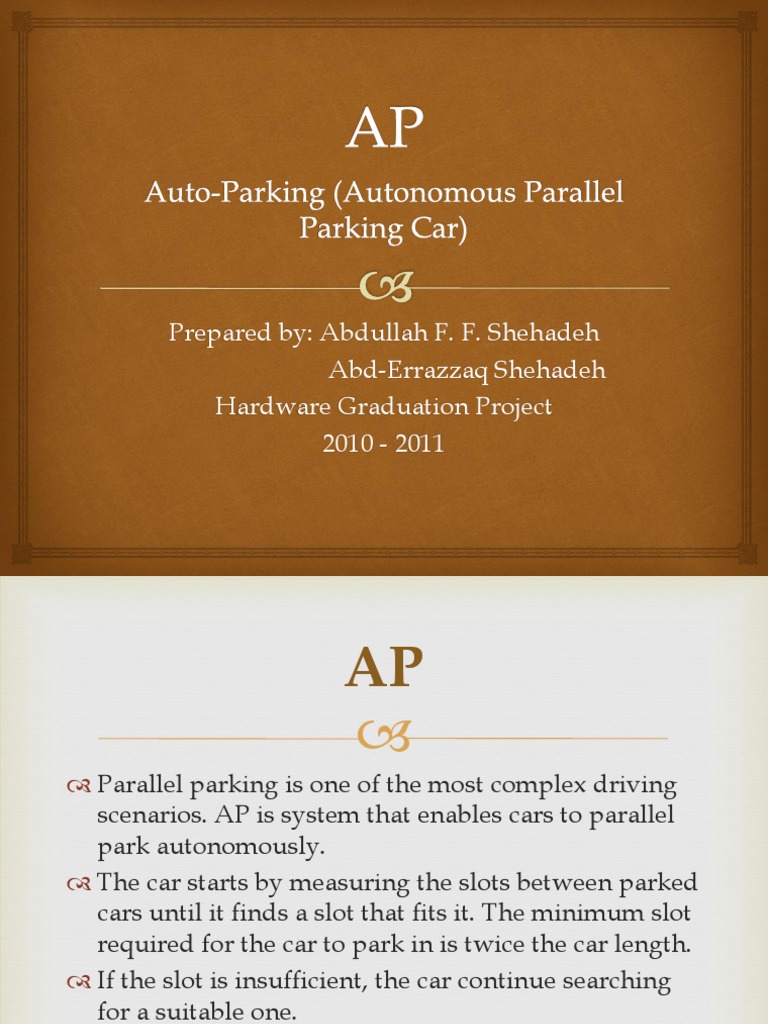 AP

Auto-Parking (Autonomous Parallel Parking Car)

Prepared by: Abdullah F. F. Shehadeh
Abd-Errazzaq Shehadeh
Hardware Graduation Project
2010 - 2011

AP

Parallel parking is one of the most complex driving scenarios. AP is system that enables cars to parallel park autonomously.

The car starts by measuring the slots between parked cars until it finds a slot that fits it. The minimum slot required for the car to park in is twice the car length.

If the slot is insufficient, the car continue searching for a suitable one.